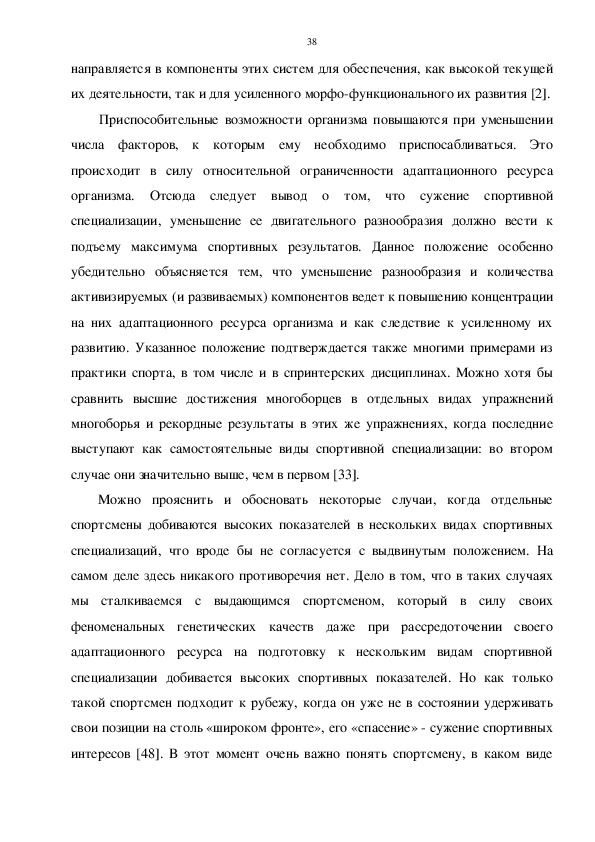 38

направляется в компоненты этих систем для обеспечения, как высокой текущей их деятельности, так и для усиленного морфо-функционального их развития [2].

Приспособительные возможности организма повышаются при уменьшении числа факторов, к которым ему необходимо приспосабливаться. Это происходит в силу относительной ограниченности адаптационного ресурса организма. Отсюда следует вывод о том, что сужение спортивной специализации, уменьшение ее двигательного разнообразия должно вести к подъему максимума спортивных результатов. Данное положение особенно убедительно объясняется тем, что уменьшение разнообразия и количества активизируемых (и развиваемых) компонентов ведет к повышению концентрации на них адаптационного ресурса организма и как следствие к усиленному их развитию. Указанное положение подтверждается также многими примерами из практики спорта, в том числе и в спринтерских дисциплинах. Можно хотя бы сравнить высшие достижения многоборцев в отдельных видах упражнений многоборья и рекордные результаты в этих же упражнениях, когда последние выступают как самостоятельные виды спортивной специализации: во втором случае они значительно выше, чем в первом [33].

Можно прояснить и обосновать некоторые случаи, когда отдельные спортсмены добиваются высоких показателей в нескольких видах спортивных специализаций, что вроде бы не согласуется с выдвинутым положением. На самом деле здесь никакого противоречия нет. Дело в том, что в таких случаях мы сталкиваемся с выдающимся спортсменом, который в силу своих феноменальных генетических качеств даже при рассредоточении своего адаптационного ресурса на подготовку к нескольким видам спортивной специализации добивается высоких спортивных показателей. Но как только такой спортсмен подходит к рубежу, когда он уже не в состоянии удерживать свои позиции на столь «широком фронте», его «спасение» - сужение спортивных интересов [48]. В этот момент очень важно понять спортсмену, в каком виде